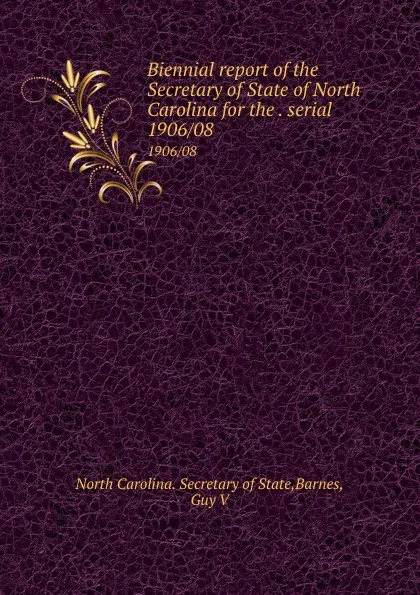 Biennial report of the Secretary of State of North Carolina for the . serial 1906/08

1906/08

North Carolina. Secretary of State,Barnes, Guy V